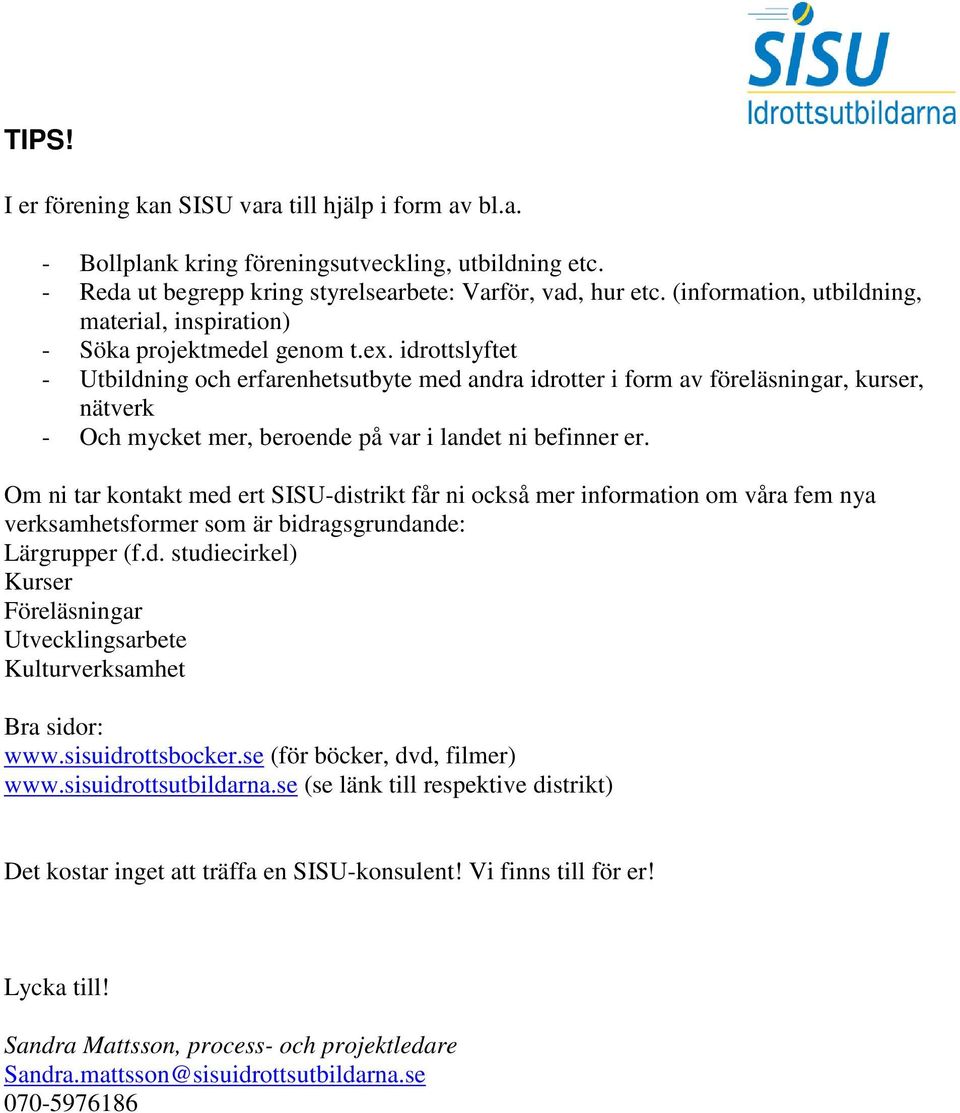 SISU
Idrottsutbildarna

TIPS!

I er förening kan SISU vara till hjälp i form av bl.a.

- Bollplank kring föreningsutveckling, utbildning etc.
- Reda ut begrepp kring styrelsearbete: Varför, vad, hur etc. (information, utbildning, material, inspiration)
- Söka projektmedel genom t.ex. idrottslyftet
- Utbildning och erfarenhetsutbyte med andra idrotter i form av föreläsningar, kurser, nätverk
- Och mycket mer, beroende på var i landet ni befinner er.

Om ni tar kontakt med ert SISU-distrikt får ni också mer information om våra fem nya verksamhetsformer som är bidragsgrundande:
Lärgrupper (f.d. studiecirkel)
Kurser
Föreläsningar
Utvecklingsarbete
Kulturverksamhet

Bra sidor:
www.sisuidrottsbocker.se (för böcker, dvd, filmer)
www.sisuidrottsutbildarna.se (se länk till respektive distrikt)

Det kostar inget att träffa en SISU-konsulent! Vi finns till för er!

Lycka till!

Sandra Mattsson, process- och projektledare
Sandra.mattsson@sisuidrottsutbildarna.se
070-5976186